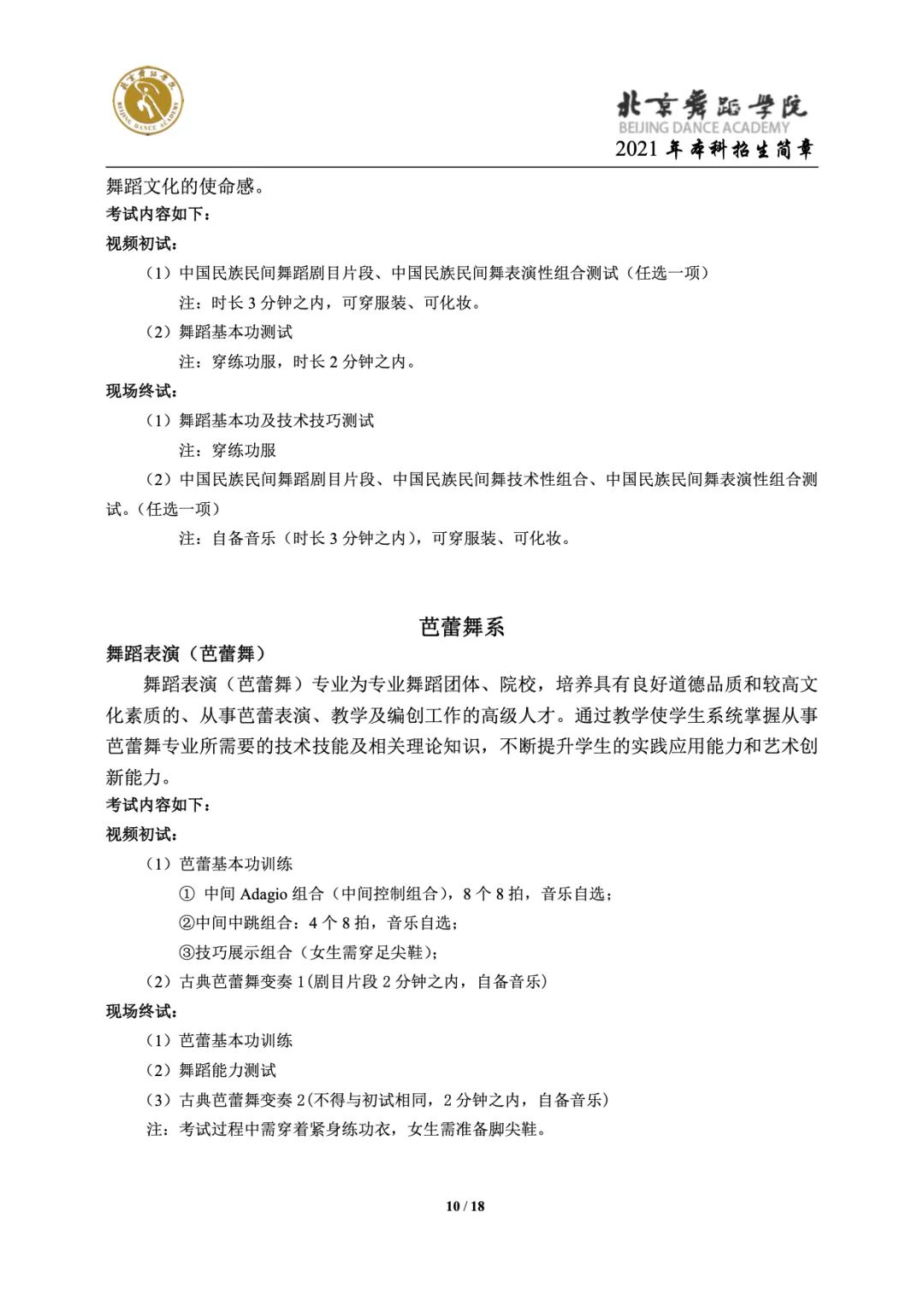 北京舞蹈学院 BEIJING DANCE ACADEMY

北京舞蹈学院
BEIJING DANCE ACADEMY
2021 年本科招生简章

舞蹈文化的使命感。
考试内容如下：
视频初试：
（1）中国民族民间舞蹈剧目片段、中国民族民间舞表演性组合测试（任选一项）
注：时长 3 分钟之内，可穿服装、可化妆。
（2）舞蹈基本功测试
注：穿练功服，时长 2 分钟之内。
现场终试：
（1）舞蹈基本功及技术技巧测试
注：穿练功服
（2）中国民族民间舞蹈剧目片段、中国民族民间舞技术性组合、中国民族民间舞表演性组合测试。（任选一项）
注：自备音乐（时长 3 分钟之内），可穿服装、可化妆。

芭蕾舞系
舞蹈表演（芭蕾舞）
舞蹈表演（芭蕾舞）专业为专业舞蹈团体、院校，培养具有良好道德品质和较高文化素质的、从事芭蕾表演、教学及编创工作的高级人才。通过教学使学生系统掌握从事芭蕾舞专业所需要的技术技能及相关理论知识，不断提升学生的实践应用能力和艺术创新能力。
考试内容如下：
视频初试：
（1）芭蕾基本功训练
① 中间 Adagio 组合（中间控制组合），8 个 8 拍，音乐自选；
②中间中跳组合：4 个 8 拍，音乐自选；
③技巧展示组合（女生需穿足尖鞋）；
（2）古典芭蕾舞变奏 1(剧目片段 2 分钟之内，自备音乐)
现场终试：
（1）芭蕾基本功训练
（2）舞蹈能力测试
（3）古典芭蕾舞变奏 2(不得与初试相同，2 分钟之内，自备音乐)
注：考试过程中需穿着紧身练功衣，女生需准备脚尖鞋。

10 / 18